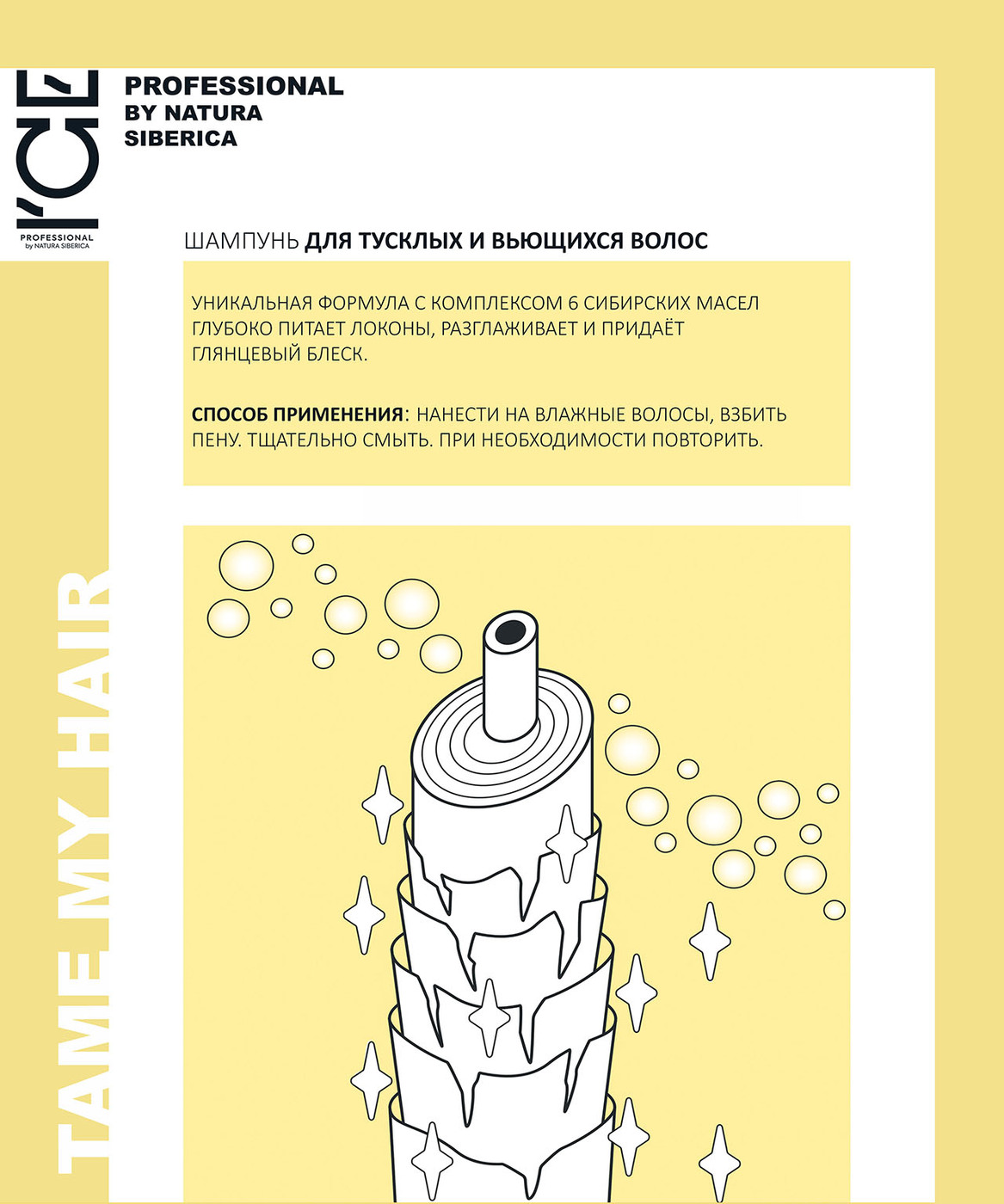 ICE

PROFESSIONAL
by NATURA SIBERICA

PROFESSIONAL
BY NATURA
SIBERICA

ШАМПУНЬ ДЛЯ ТУСКЛЫХ И ВЬЮЩИХСЯ ВОЛОС

УНИКАЛЬНАЯ ФОРМУЛА С КОМПЛЕКСОМ 6 СИБИРСКИХ МАСЕЛ ГЛУБОКО ПИТАЕТ ЛОКОНЫ, РАЗГЛАЖИВАЕТ И ПРИДАЁТ ГЛЯНЦЕВЫЙ БЛЕСК.

СПОСОБ ПРИМЕНЕНИЯ: НАНЕСТИ НА ВЛАЖНЫЕ ВОЛОСЫ, ВЗБИТЬ ПЕНУ. ТЩАТЕЛЬНО СМЫТЬ. ПРИ НЕОБХОДИМОСТИ ПОВТОРИТЬ.

TAME MY HAIR